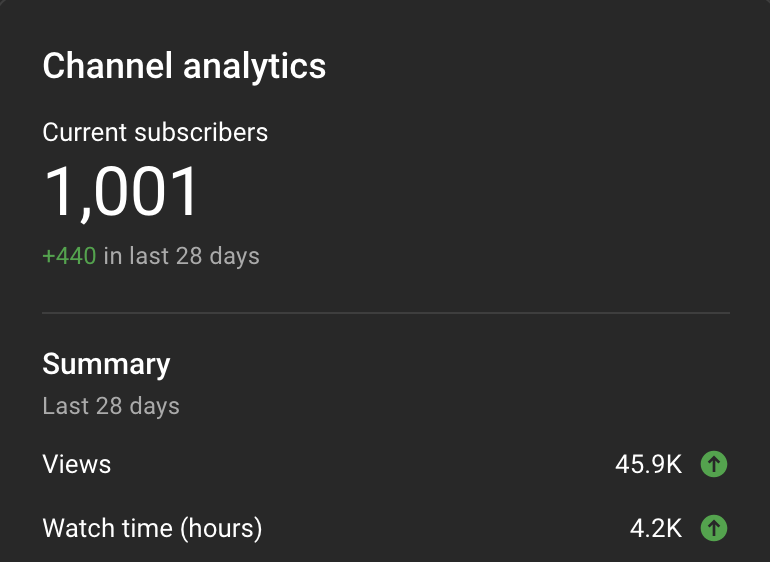 Channel analytics

Current subscribers

1,001

+440 in last 28 days

Summary

Last 28 days

Views 45.9K

Watch time (hours) 4.2K